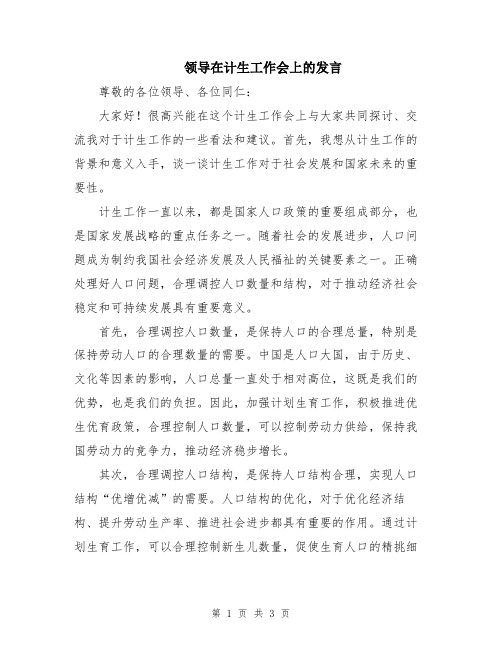 领导在计生工作会上的发言

尊敬的各位领导、各位同仁：

大家好！很高兴能在这个计生工作会上与大家共同探讨、交流我对于计生工作的一些看法和建议。首先，我想从计生工作的背景和意义入手，谈一谈计生工作对于社会发展和国家未来的重要性。

计生工作一直以来，都是国家人口政策的重要组成部分，也是国家发展战略的重点任务之一。随着社会的发展进步，人口问题成为制约我国社会经济发展及人民福祉的关键要素之一。正确处理好人口问题，合理调控人口数量和结构，对于推动经济社会稳定和可持续发展具有重要意义。

首先，合理调控人口数量，是保持人口的合理总量，特别是保持劳动人口的合理数量的需要。中国是人口大国，由于历史、文化等因素的影响，人口总量一直处于相对高位，这既是我们的优势，也是我们的负担。因此，加强计划生育工作，积极推进优生优育政策，合理控制人口数量，可以控制劳动力供给，保持我国劳动力的竞争力，推动经济稳步增长。

其次，合理调控人口结构，是保持人口结构合理，实现人口结构“优增优减”的需要。人口结构的优化，对于优化经济结构、提升劳动生产率、推进社会进步都具有重要的作用。通过计划生育工作，可以合理控制新生儿数量，促使生育人口的精挑细

第 1 页 共 3 页